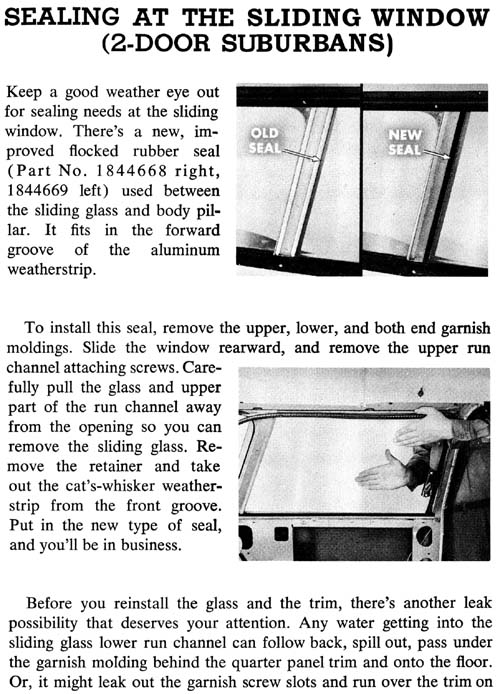 SEALING AT THE SLIDING WINDOW (2-DOOR SUBURBANS)

Keep a good weather eye out for sealing needs at the sliding window. There's a new, improved flocked rubber seal (Part No. 1844668 right, 1844669 left) used between the sliding glass and body pillar. It fits in the forward groove of the aluminum weatherstrip.

OLD SEAL

NEW SEAL

To install this seal, remove the upper, lower, and both end garnish moldings. Slide the window rearward, and remove the upper run channel attaching screws. Carefully pull the glass and upper part of the run channel away from the opening so you can remove the sliding glass. Remove the retainer and take out the cat's-whisker weatherstrip from the front groove. Put in the new type of seal, and you'll be in business.

Before you reinstall the glass and the trim, there's another leak possibility that deserves your attention. Any water getting into the sliding glass lower run channel can follow back, spill out, pass under the garnish molding behind the quarter panel trim and onto the floor. Or, it might leak out the garnish screw slots and run over the trim on